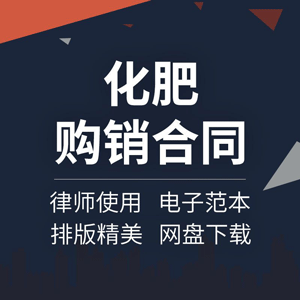 化肥
购销合同

律师使用 电子范本
排版精美 网盘下载